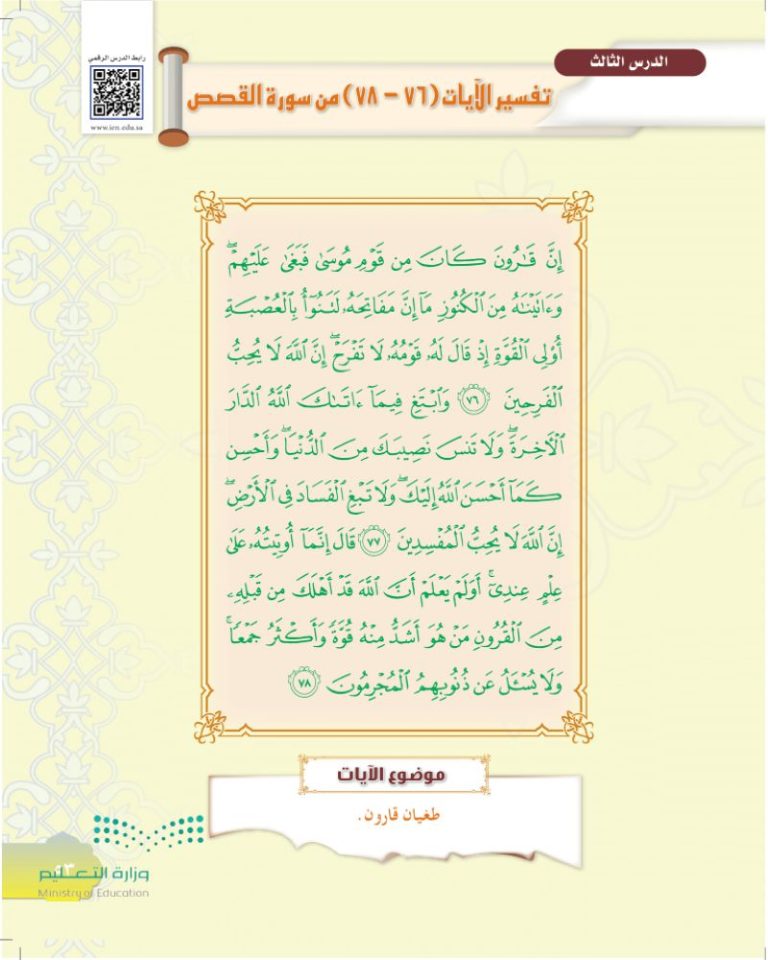 رابط الدرس الرقمي

www.ien.edu.sa

الدرس الثالث

تفسير الآيات (٧٦ - ٧٨) من سورة القصص

إِنَّ قَٰرُونَ كَانَ مِن قَوْمِ مُوسَىٰ فَبَغَىٰ عَلَيْهِمْ ۖ وَءَاتَيْنَٰهُ مِنَ ٱلْكُنُوزِ مَآ إِنَّ مَفَاتِحَهُۥ لَتَنُوٓأُ بِٱلْعُصْبَةِ أُو۟لِى ٱلْقُوَّةِ إِذْ قَالَ لَهُۥ قَوْمُهُۥ لَا تَفْرَحْ ۖ إِنَّ ٱللَّهَ لَا يُحِبُّ ٱلْفَرِحِينَ ﴿٧٦﴾ وَٱبْتَغِ فِيمَآ ءَاتَىٰكَ ٱللَّهُ ٱلدَّارَ ٱلْءَاخِرَةَ ۖ وَلَا تَنسَ نَصِيبَكَ مِنَ ٱلدُّنْيَا ۖ وَأَحْسِن كَمَآ أَحْسَنَ ٱللَّهُ إِلَيْكَ ۖ وَلَا تَبْغِ ٱلْفَسَادَ فِى ٱلْأَرْضِ ۖ إِنَّ ٱللَّهَ لَا يُحِبُّ ٱلْمُفْسِدِينَ ﴿٧٧﴾ قَالَ إِنَّمَآ أُوتِيتُهُۥ عَلَىٰ عِلْمٍ عِندِىٓ ۚ أَوَلَمْ يَعْلَمْ أَنَّ ٱللَّهَ قَدْ أَهْلَكَ مِن قَبْلِهِۦ مِنَ ٱلْقُرُونِ مَنْ هُوَ أَشَدُّ مِنْهُ قُوَّةً وَأَكْثَرُ جَمْعًا ۚ وَلَا يُسْـَٔلُ عَن ذُنُوبِهِمُ ٱلْمُجْرِمُونَ ﴿٧٨﴾

موضوع الآيات

طغيان قارون.

وزارة التعليم
Ministry of Education